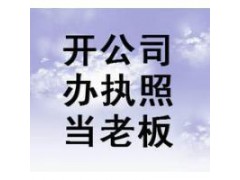 开公司
办执照
当老板